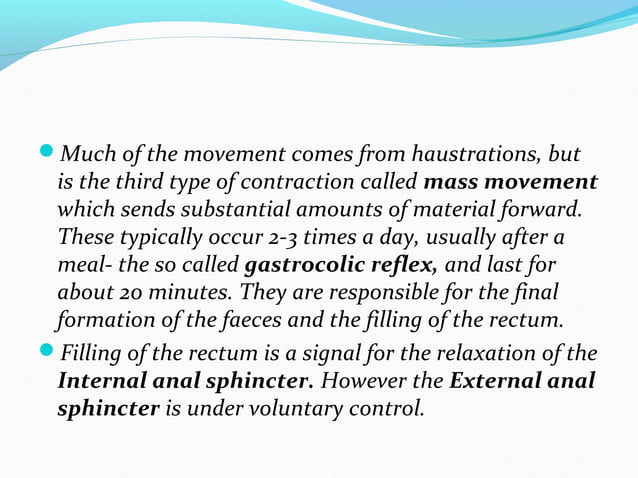 • Much of the movement comes from haustrations, but is the third type of contraction called mass movement which sends substantial amounts of material forward. These typically occur 2-3 times a day, usually after a meal- the so called gastrocolic reflex, and last for about 20 minutes. They are responsible for the final formation of the faeces and the filling of the rectum.

• Filling of the rectum is a signal for the relaxation of the Internal anal sphincter. However the External anal sphincter is under voluntary control.